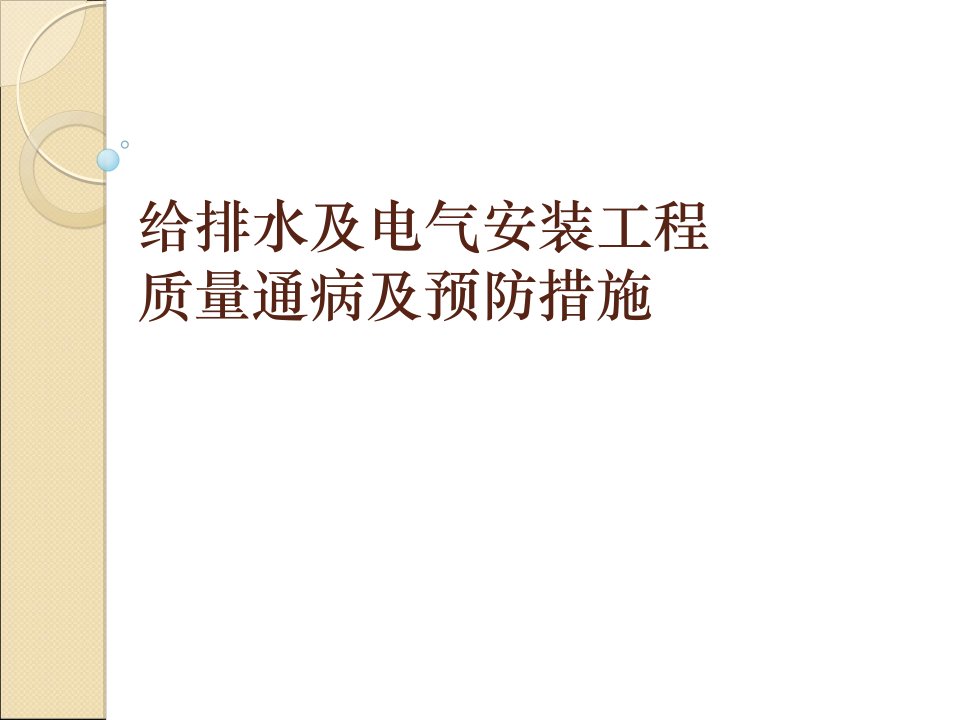 给排水及电气安装工程
质量通病及预防措施